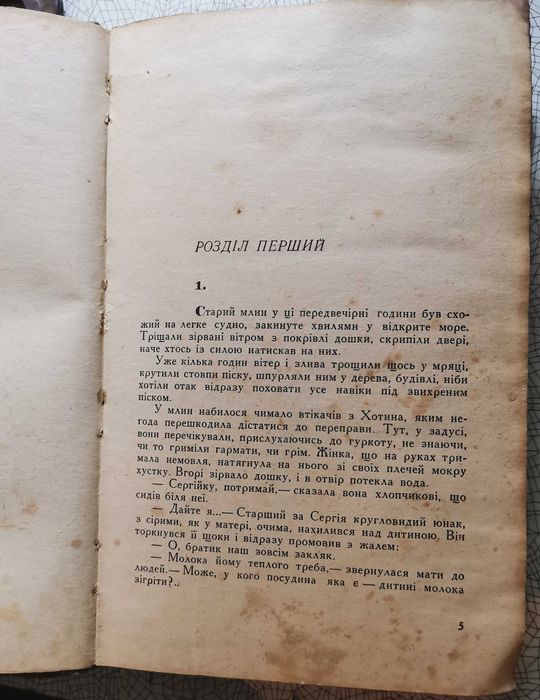 РОЗДІЛ ПЕРШИЙ

1.

Старий млин у ці передвечірні години був схожий на легке судно, закинуте хвилями у відкрите море. Тріщали зірвані вітром з покрівлі дошки, скрипіли двері, наче хтось із силою натискав на них.

Уже кілька годин вітер і злива трощили щось у мряці, крутили стовпи піску, шпурляли ним у дерева, будівлі, ніби хотіли отак відразу поховати усе навіки під звихреним піском.

У млин набилося чимало втікачів з Хотина, яким негода перешкодила дістатися до переправи. Тут, у задусі, вони перечікували, прислухаючись до гуркоту, не знаючи, чи то гриміли гармати, чи грім. Жінка, що на руках тримала немовля, натягнула на нього зі своїх плечей мокру хустку. Вгорі зірвало дошку, і в отвір потекла вода.

— Сергійку, потримай,— сказала вона хлопчикові, що сидів біля неї.

— Дайте я...— Старший за Сергія кругловидий юнак, з сірими, як у матері, очима, нахилився над дитиною. Він торкнувся її щоки і відразу промовив з жалем:

— О, братик наш зовсім закляк.

— Молока йому теплого треба,— звернулася мати до людей.— Може, у кого посудина яка є — дитині молока зігріти?..

5